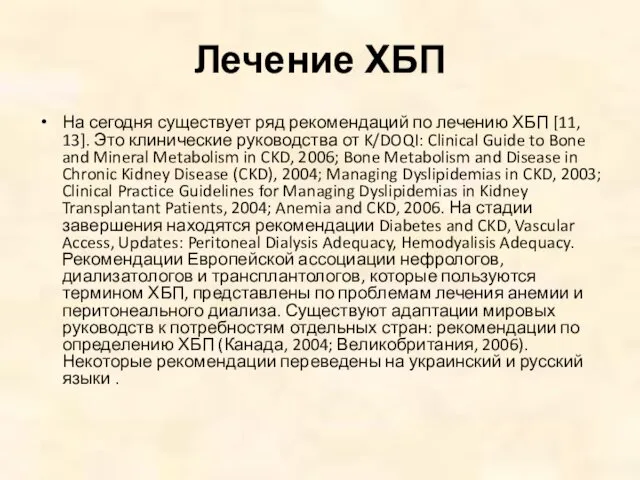 Лечение ХБП

• На сегодня существует ряд рекомендаций по лечению ХБП [11, 13]. Это клинические руководства от K/DOQI: Clinical Guide to Bone and Mineral Metabolism in CKD, 2006; Bone Metabolism and Disease in Chronic Kidney Disease (CKD), 2004; Managing Dyslipidemias in CKD, 2003; Clinical Practice Guidelines for Managing Dyslipidemias in Kidney Transplantant Patients, 2004; Anemia and CKD, 2006. На стадии завершения находятся рекомендации Diabetes and CKD, Vascular Access, Updates: Peritoneal Dialysis Adequacy, Hemodyalisis Adequacy. Рекомендации Европейской ассоциации нефрологов, диализатологов и трансплантологов, которые пользуются термином ХБП, представлены по проблемам лечения анемии и перитонеального диализа. Существуют адаптации мировых руководств к потребностям отдельных стран: рекомендации по определению ХБП (Канада, 2004; Великобритания, 2006). Некоторые рекомендации переведены на украинский и русский языки .